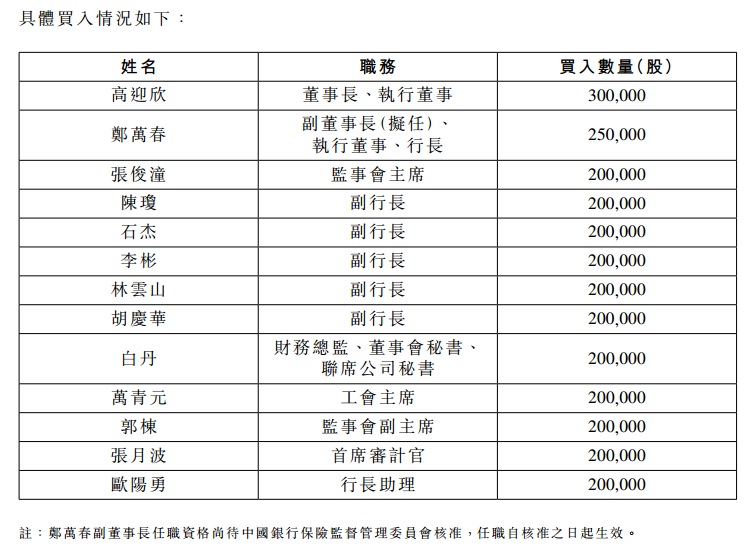 具體買入情況如下：

| 姓名 | 職務 | 買入數量（股） |
|---|---|---|
| 高迎欣 | 董事長、執行董事 | 300,000 |
| 鄭萬春 | 副董事長（擬任）、執行董事、行長 | 250,000 |
| 張俊潼 | 監事會主席 | 200,000 |
| 陳瓊 | 副行長 | 200,000 |
| 石杰 | 副行長 | 200,000 |
| 李彬 | 副行長 | 200,000 |
| 林雲山 | 副行長 | 200,000 |
| 胡慶華 | 副行長 | 200,000 |
| 白丹 | 財務總監、董事會秘書、聯席公司秘書 | 200,000 |
| 萬青元 | 工會主席 | 200,000 |
| 郭棟 | 監事會副主席 | 200,000 |
| 張月波 | 首席審計官 | 200,000 |
| 歐陽勇 | 行長助理 | 200,000 |

註：鄭萬春副董事長任職資格尚待中國銀行保險監督管理委員會核准，任職自核准之日起生效。